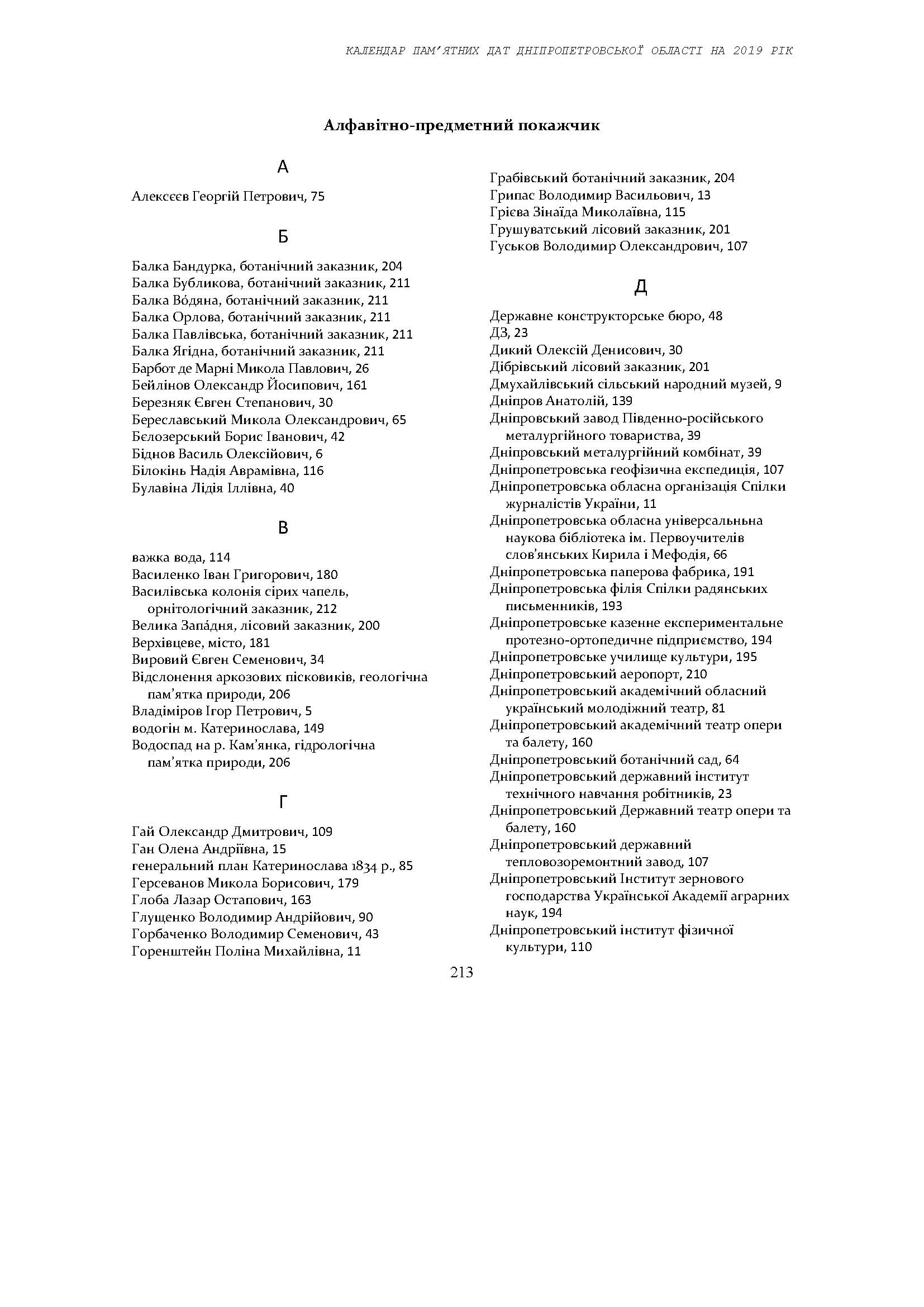 КАЛЕНДАР ПАМ'ЯТНИХ ДАТ ДНІПРОПЕТРОВСЬКОЇ ОБЛАСТІ НА 2019 РІК

Алфавітно-предметний покажчик

А

Алексєєв Георгій Петрович, 75

Б

Балка Бандурка, ботанічний заказник, 204
Балка Бубликова, ботанічний заказник, 211
Балка Во́дяна, ботанічний заказник, 211
Балка Орлова, ботанічний заказник, 211
Балка Павлівська, ботанічний заказник, 211
Балка Ягідна, ботанічний заказник, 211
Барбот де Марні Микола Павлович, 26
Бейлінов Олександр Йосипович, 161
Березняк Євген Степанович, 30
Береславський Микола Олександрович, 65
Бєлозерський Борис Іванович, 42
Біднов Василь Олексійович, 6
Білокінь Надія Аврамівна, 116
Булавіна Лідія Іллівна, 40

В

важка вода, 114
Василенко Іван Григорович, 180
Василівська колонія сірих чапель, орнітологічний заказник, 212
Велика Запа́дня, лісовий заказник, 200
Верхівцеве, місто, 181
Вировий Євген Семенович, 34
Відслонення аркозових пісковиків, геологічна пам'ятка природи, 206
Владіміров Ігор Петрович, 5
водогін м. Катеринослава, 149
Водоспад на р. Кам'янка, гідрологічна пам'ятка природи, 206

Г

Гай Олександр Дмитрович, 109
Ган Олена Андріївна, 15
генеральний план Катеринослава 1834 р., 85
Герсеванов Микола Борисович, 179
Глоба Лазар Остапович, 163
Глущенко Володимир Андрійович, 90
Горбаченко Володимир Семенович, 43
Горенштейн Поліна Михайлівна, 11
Грабівський ботанічний заказник, 204
Грипас Володимир Васильович, 13
Грієва Зінаїда Миколаївна, 115
Грушуватський лісовий заказник, 201
Гуськов Володимир Олександрович, 107

Д

Державне конструкторське бюро, 48
ДЗ, 23
Дикий Олексій Денисович, 30
Дібрівський лісовий заказник, 201
Дмухайлівський сільський народний музей, 9
Дніпров Анатолій, 139
Дніпровський завод Південно-російського металургійного товариства, 39
Дніпровський металургійний комбінат, 39
Дніпропетровська геофізична експедиція, 107
Дніпропетровська обласна організація Спілки журналістів України, 11
Дніпропетровська обласна універсальньна наукова бібліотека ім. Первоучителів слов'янських Кирила і Мефодія, 66
Дніпропетровська паперова фабрика, 191
Дніпропетровська філія Спілки радянських письменників, 193
Дніпропетровське казенне експериментальне протезно-ортопедичне підприємство, 194
Дніпропетровське училище культури, 195
Дніпропетровський аеропорт, 210
Дніпропетровський академічний обласний український молодіжний театр, 81
Дніпропетровський академічний театр опери та балету, 160
Дніпропетровський ботанічний сад, 64
Дніпропетровський державний інститут технічного навчання робітників, 23
Дніпропетровський Державний театр опери та балету, 160
Дніпропетровський державний тепловозоремонтний завод, 107
Дніпропетровський Інститут зернового господарства Української Академії аграрних наук, 194
Дніпропетровський інститут фізичної культури, 110

213